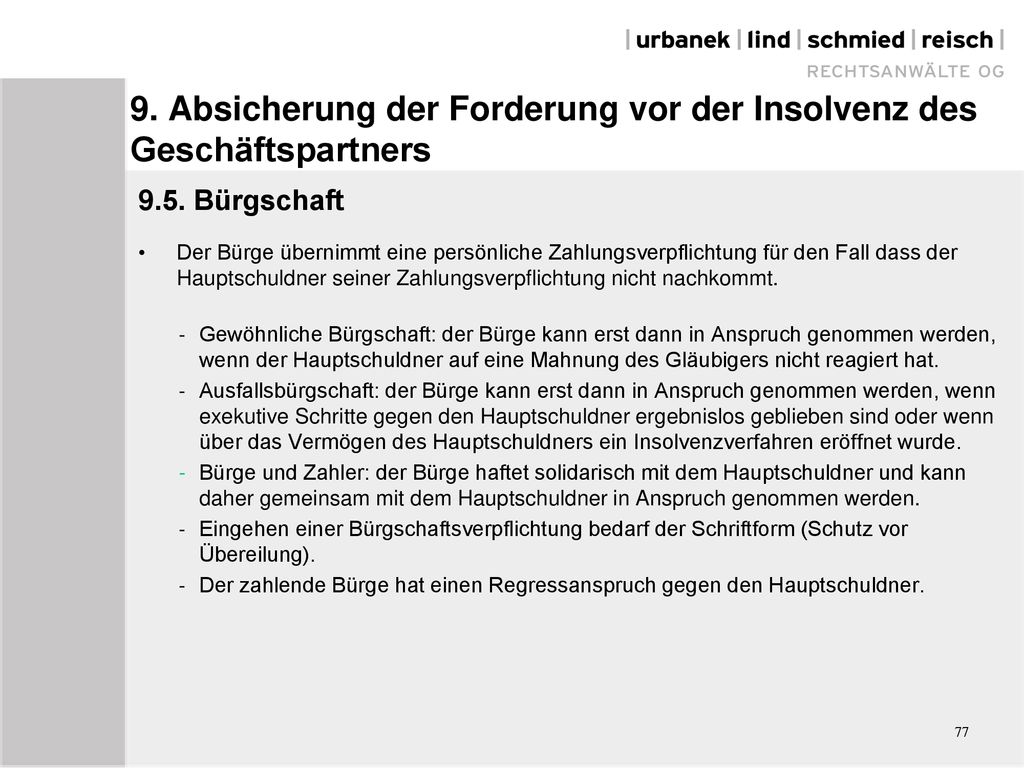 | urbanek | lind | schmied | reisch |
RECHTSANWÄLTE OG

9. Absicherung der Forderung vor der Insolvenz des Geschäftspartners

9.5. Bürgschaft

• Der Bürge übernimmt eine persönliche Zahlungsverpflichtung für den Fall dass der Hauptschuldner seiner Zahlungsverpflichtung nicht nachkommt.

- Gewöhnliche Bürgschaft: der Bürge kann erst dann in Anspruch genommen werden, wenn der Hauptschuldner auf eine Mahnung des Gläubigers nicht reagiert hat.
- Ausfallsbürgschaft: der Bürge kann erst dann in Anspruch genommen werden, wenn exekutive Schritte gegen den Hauptschuldner ergebnislos geblieben sind oder wenn über das Vermögen des Hauptschuldners ein Insolvenzverfahren eröffnet wurde.
- Bürge und Zahler: der Bürge haftet solidarisch mit dem Hauptschuldner und kann daher gemeinsam mit dem Hauptschuldner in Anspruch genommen werden.
- Eingehen einer Bürgschaftsverpflichtung bedarf der Schriftform (Schutz vor Übereilung).
- Der zahlende Bürge hat einen Regressanspruch gegen den Hauptschuldner.

77